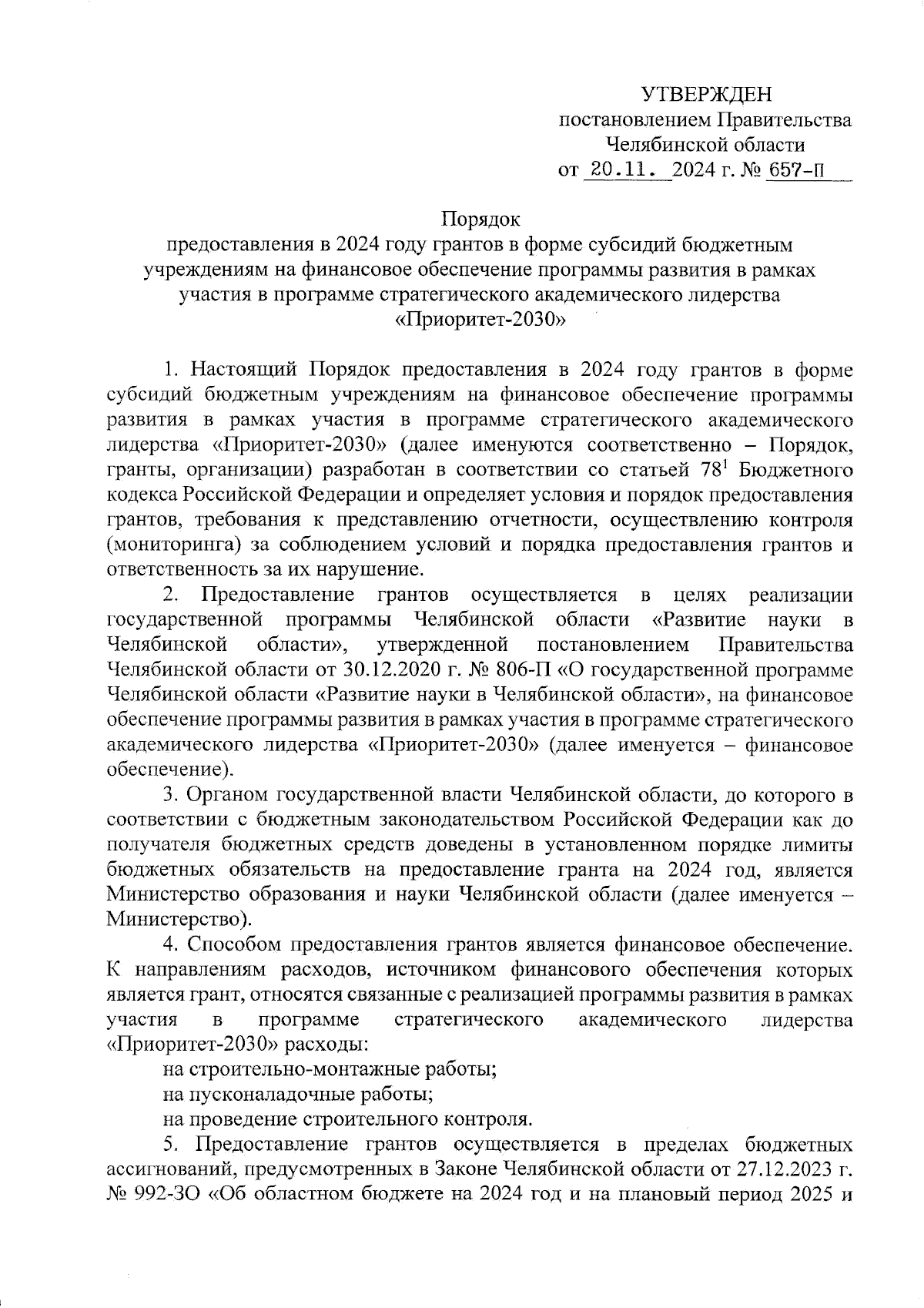 УТВЕРЖДЕН
постановлением Правительства
Челябинской области
от 20.11. 2024 г. № 657-П

Порядок
предоставления в 2024 году грантов в форме субсидий бюджетным учреждениям на финансовое обеспечение программы развития в рамках участия в программе стратегического академического лидерства «Приоритет-2030»

1. Настоящий Порядок предоставления в 2024 году грантов в форме субсидий бюджетным учреждениям на финансовое обеспечение программы развития в рамках участия в программе стратегического академического лидерства «Приоритет-2030» (далее именуются соответственно – Порядок, гранты, организации) разработан в соответствии со статьей $78^1$ Бюджетного кодекса Российской Федерации и определяет условия и порядок предоставления грантов, требования к представлению отчетности, осуществлению контроля (мониторинга) за соблюдением условий и порядка предоставления грантов и ответственность за их нарушение.

2. Предоставление грантов осуществляется в целях реализации государственной программы Челябинской области «Развитие науки в Челябинской области», утвержденной постановлением Правительства Челябинской области от 30.12.2020 г. № 806-П «О государственной программе Челябинской области «Развитие науки в Челябинской области», на финансовое обеспечение программы развития в рамках участия в программе стратегического академического лидерства «Приоритет-2030» (далее именуется – финансовое обеспечение).

3. Органом государственной власти Челябинской области, до которого в соответствии с бюджетным законодательством Российской Федерации как до получателя бюджетных средств доведены в установленном порядке лимиты бюджетных обязательств на предоставление гранта на 2024 год, является Министерство образования и науки Челябинской области (далее именуется – Министерство).

4. Способом предоставления грантов является финансовое обеспечение. К направлениям расходов, источником финансового обеспечения которых является грант, относятся связанные с реализацией программы развития в рамках участия в программе стратегического академического лидерства «Приоритет-2030» расходы:

на строительно-монтажные работы;

на пусконаладочные работы;

на проведение строительного контроля.

5. Предоставление грантов осуществляется в пределах бюджетных ассигнований, предусмотренных в Законе Челябинской области от 27.12.2023 г. № 992-ЗО «Об областном бюджете на 2024 год и на плановый период 2025 и